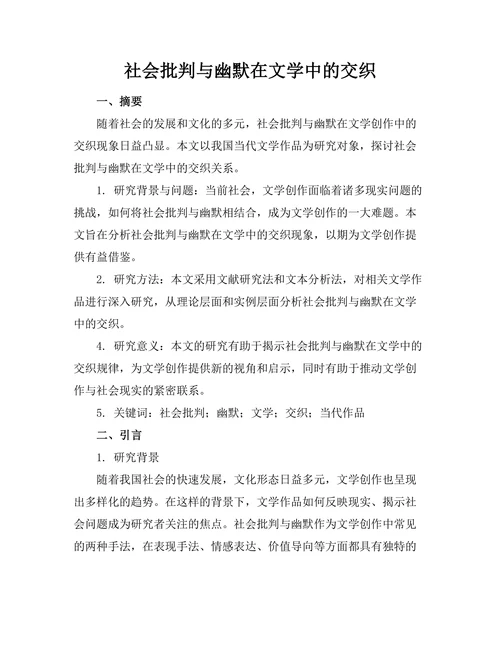 社会批判与幽默在文学中的交织

一、摘要

随着社会的发展和文化的多元，社会批判与幽默在文学创作中的交织现象日益凸显。本文以我国当代文学作品为研究对象，探讨社会批判与幽默在文学中的交织关系。

1. 研究背景与问题：当前社会，文学创作面临着诸多现实问题的挑战，如何将社会批判与幽默相结合，成为文学创作的一大难题。本文旨在分析社会批判与幽默在文学中的交织现象，以期为文学创作提供有益借鉴。

2. 研究方法：本文采用文献研究法和文本分析法，对相关文学作品进行深入研究，从理论层面和实例层面分析社会批判与幽默在文学中的交织。

4. 研究意义：本文的研究有助于揭示社会批判与幽默在文学中的交织规律，为文学创作提供新的视角和启示，同时有助于推动文学创作与社会现实的紧密联系。

5. 关键词：社会批判；幽默；文学；交织；当代作品

二、引言

1. 研究背景

随着我国社会的快速发展，文化形态日益多元，文学创作也呈现出多样化的趋势。在这样的背景下，文学作品如何反映现实、揭示社会问题成为研究者关注的焦点。社会批判与幽默作为文学创作中常见的两种手法，在表现手法、情感表达、价值导向等方面都具有独特的